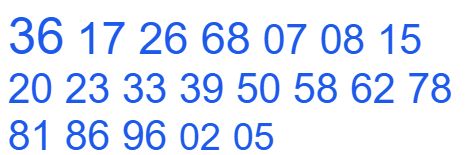 36 17 26 68 07 08 15
20 23 33 39 50 58 62 78
81 86 96 02 05